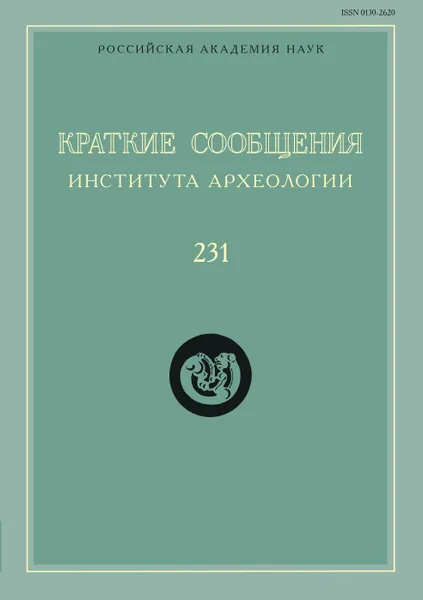 ISSN 0130-2620

РОССИЙСКАЯ АКАДЕМИЯ НАУК

КРАТКИЕ СООБЩЕНИЯ
ИНСТИТУТА АРХЕОЛОГИИ

231